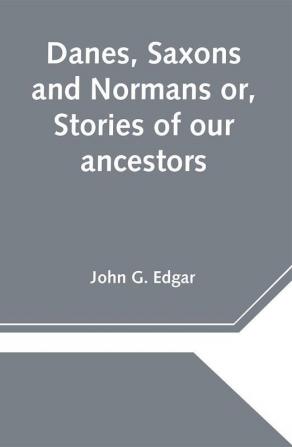 Danes, Saxons and Normans or, Stories of our ancestors

John G. Edgar